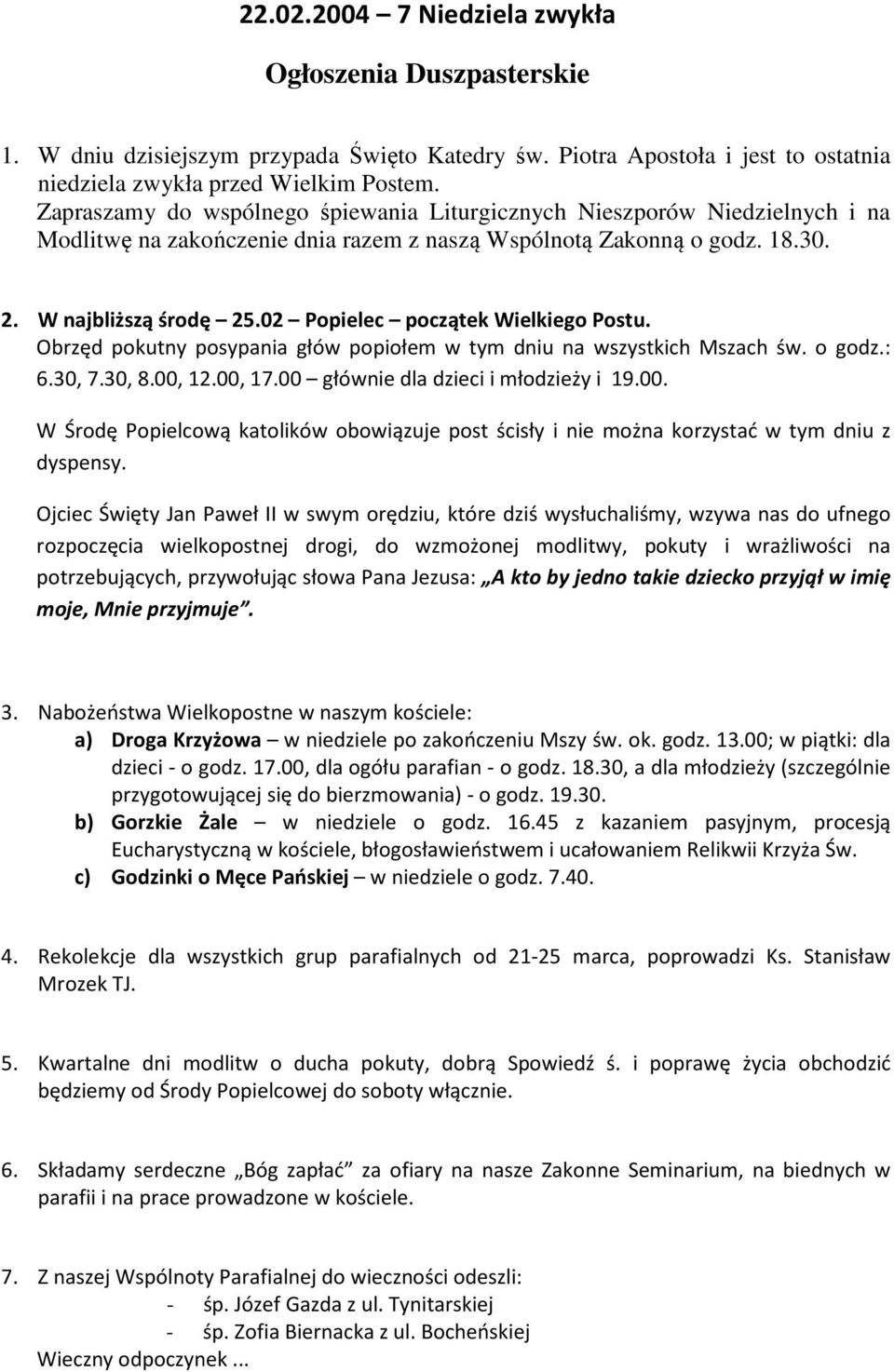 22.02.2004 – 7 Niedziela zwykła

Ogłoszenia Duszpasterskie

1. W dniu dzisiejszym przypada Święto Katedry św. Piotra Apostoła i jest to ostatnia niedziela zwykła przed Wielkim Postem. Zapraszamy do wspólnego śpiewania Liturgicznych Nieszporów Niedzielnych i na Modlitwę na zakończenie dnia razem z naszą Wspólnotą Zakonną o godz. 18.30.

2. W najbliższą środę – 25.02 – Popielec – początek Wielkiego Postu. Obrzęd pokutny posypania głów popiołem w tym dniu na wszystkich Mszach św. o godz.: 6.30, 7.30, 8.00, 12.00, 17.00 – głównie dla dzieci i młodzieży i 19.00.

W Środę Popielcową katolików obowiązuje post ścisły i nie można korzystać w tym dniu z dyspensy.

Ojciec Święty Jan Paweł II w swym orędziu, które dziś wysłuchaliśmy, wzywa nas do ufnego rozpoczęcia wielkopostnej drogi, do wzmożonej modlitwy, pokuty i wrażliwości na potrzebujących, przywołując słowa Pana Jezusa: „A kto by jedno takie dziecko przyjął w imię moje, Mnie przyjmuje”.

3. Nabożeństwa Wielkopostne w naszym kościele:
a) Droga Krzyżowa – w niedziele po zakończeniu Mszy św. ok. godz. 13.00; w piątki: dla dzieci - o godz. 17.00, dla ogółu parafian - o godz. 18.30, a dla młodzieży (szczególnie przygotowującej się do bierzmowania) - o godz. 19.30.
b) Gorzkie Żale – w niedziele o godz. 16.45 z kazaniem pasyjnym, procesją Eucharystyczną w kościele, błogosławieństwem i ucałowaniem Relikwii Krzyża Św.
c) Godzinki o Męce Pańskiej – w niedziele o godz. 7.40.

4. Rekolekcje dla wszystkich grup parafialnych od 21-25 marca, poprowadzi Ks. Stanisław Mrozek TJ.

5. Kwartalne dni modlitw o ducha pokuty, dobrą Spowiedź ś. i poprawę życia obchodzić będziemy od Środy Popielcowej do soboty włącznie.

6. Składamy serdeczne „Bóg zapłać” za ofiary na nasze Zakonne Seminarium, na biednych w parafii i na prace prowadzone w kościele.

7. Z naszej Wspólnoty Parafialnej do wieczności odeszli:
- śp. Józef Gazda z ul. Tynitarskiej
- śp. Zofia Biernacka z ul. Bocheńskiej
Wieczny odpoczynek ...